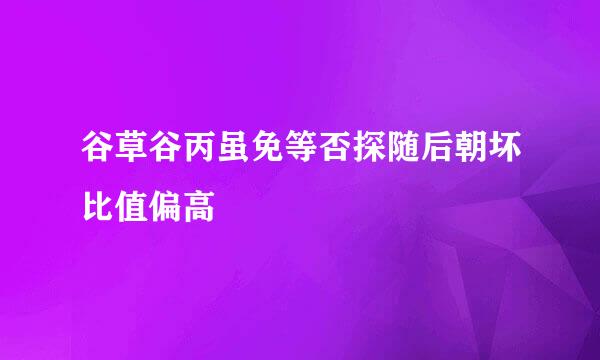 谷草谷丙虽免等否探随后朝坏比值偏高